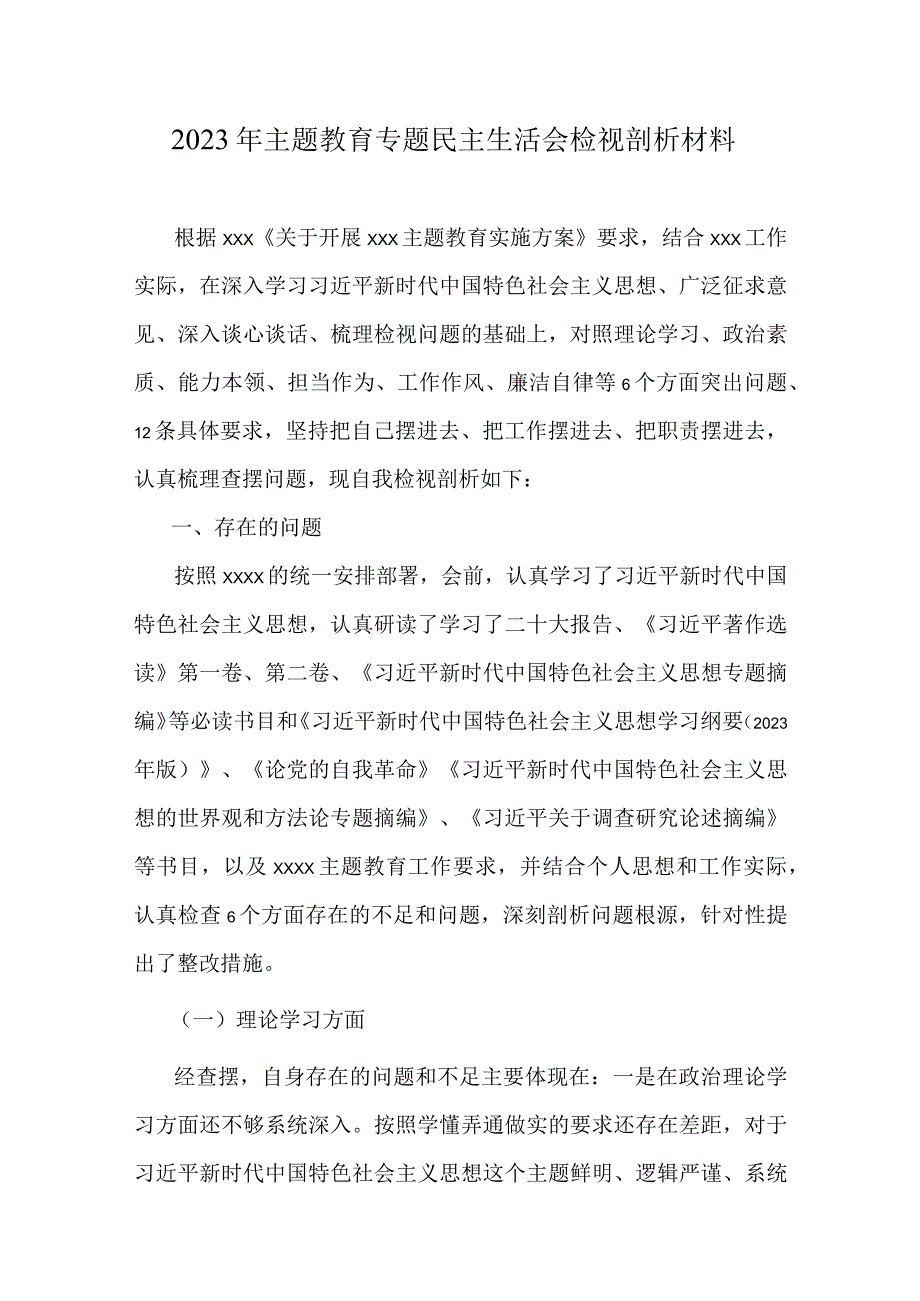 2023年主题教育专题民主生活会检视剖析材料

根据xxx《关于开展xxx主题教育实施方案》要求，结合xxx工作实际，在深入学习习近平新时代中国特色社会主义思想、广泛征求意见、深入谈心谈话、梳理检视问题的基础上，对照理论学习、政治素质、能力本领、担当作为、工作作风、廉洁自律等6个方面突出问题、12条具体要求，坚持把自己摆进去、把工作摆进去、把职责摆进去，认真梳理查摆问题，现自我检视剖析如下：

一、存在的问题

按照xxxx的统一安排部署，会前，认真学习了习近平新时代中国特色社会主义思想，认真研读了学习了二十大报告、《习近平著作选读》第一卷、第二卷、《习近平新时代中国特色社会主义思想专题摘编》等必读书目和《习近平新时代中国特色社会主义思想学习纲要(2023年版）》、《论党的自我革命》《习近平新时代中国特色社会主义思想的世界观和方法论专题摘编》、《习近平关于调查研究论述摘编》等书目，以及xxxx主题教育工作要求，并结合个人思想和工作实际，认真检查6个方面存在的不足和问题，深刻剖析问题根源，针对性提出了整改措施。

（一）理论学习方面

经查摆，自身存在的问题和不足主要体现在：一是在政治理论学习方面还不够系统深入。按照学懂弄通做实的要求还存在差距，对于习近平新时代中国特色社会主义思想这个主题鲜明、逻辑严谨、系统